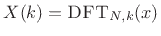 $X(k) = \mathrm{DFT}_{N,k}(x)$